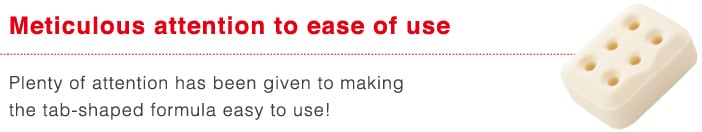 Meticulous attention to ease of use

Plenty of attention has been given to making the tab-shaped formula easy to use!